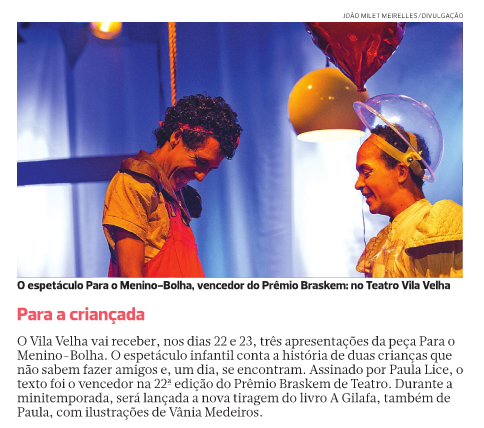 JOÃO MILET MEIRELLES/DIVULGAÇÃO

O espetáculo Para o Menino-Bolha, vencedor do Prêmio Braskem: no Teatro Vila Velha

Para a criançada

O Vila Velha vai receber, nos dias 22 e 23, três apresentações da peça Para o Menino-Bolha. O espetáculo infantil conta a história de duas crianças que não sabem fazer amigos e, um dia, se encontram. Assinado por Paula Lice, o texto foi o vencedor na 22ª edição do Prêmio Braskem de Teatro. Durante a minitemporada, será lançada a nova tiragem do livro A Gilafa, também de Paula, com ilustrações de Vânia Medeiros.